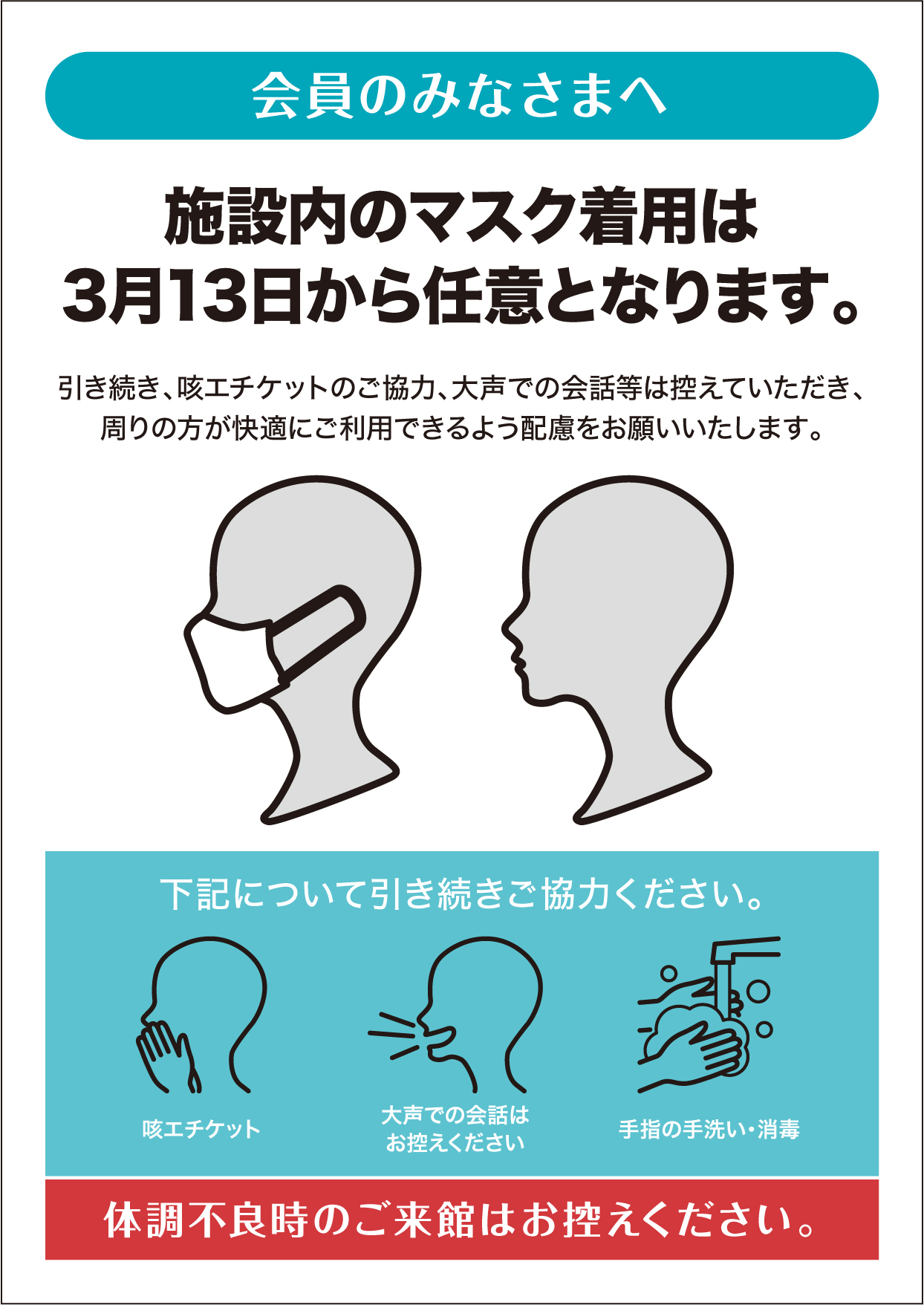 会員のみなさまへ

施設内のマスク着用は
3月13日から任意となります。

引き続き、咳エチケットのご協力、大声での会話等は控えていただき、周りの方が快適にご利用できるよう配慮をお願いいたします。

下記について引き続きご協力ください。

咳エチケット

大声での会話は
お控えください

手指の手洗い・消毒

体調不良時のご来館はお控えください。